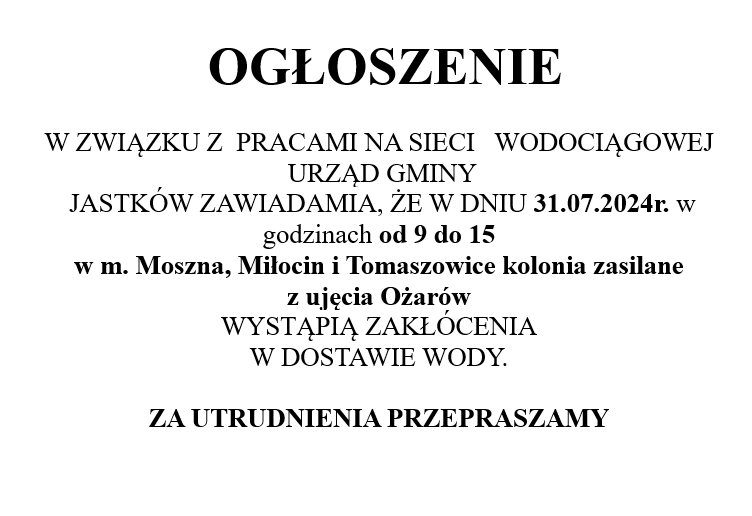 OGŁOSZENIE

W ZWIĄZKU Z PRACAMI NA SIECI WODOCIĄGOWEJ URZĄD GMINY JASTKÓW ZAWIADAMIA, ŻE W DNIU 31.07.2024r. w godzinach od 9 do 15 w m. Moszna, Miłocin i Tomaszowice kolonia zasilane z ujęcia Ożarów WYSTĄPIĄ ZAKŁÓCENIA W DOSTAWIE WODY.

ZA UTRUDNIENIA PRZEPRASZAMY